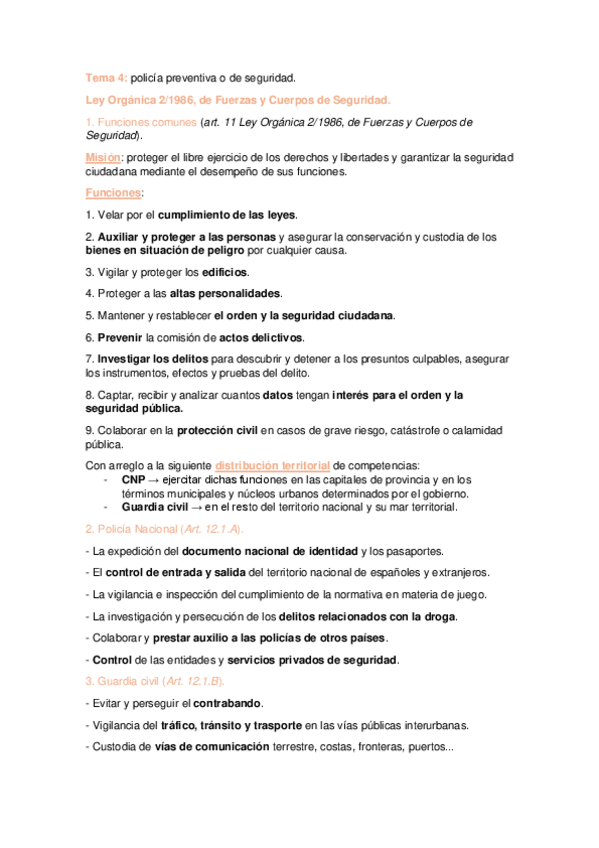 Tema 4: policía preventiva o de seguridad.

Ley Orgánica 2/1986, de Fuerzas y Cuerpos de Seguridad.

1. Funciones comunes (art. 11 Ley Orgánica 2/1986, de Fuerzas y Cuerpos de Seguridad).

Misión: proteger el libre ejercicio de los derechos y libertades y garantizar la seguridad ciudadana mediante el desempeño de sus funciones.

Funciones:

1. Velar por el cumplimiento de las leyes.

2. Auxiliar y proteger a las personas y asegurar la conservación y custodia de los bienes en situación de peligro por cualquier causa.

3. Vigilar y proteger los edificios.

4. Proteger a las altas personalidades.

5. Mantener y restablecer el orden y la seguridad ciudadana.

6. Prevenir la comisión de actos delictivos.

7. Investigar los delitos para descubrir y detener a los presuntos culpables, asegurar los instrumentos, efectos y pruebas del delito.

8. Captar, recibir y analizar cuantos datos tengan interés para el orden y la seguridad pública.

9. Colaborar en la protección civil en casos de grave riesgo, catástrofe o calamidad pública.

Con arreglo a la siguiente distribución territorial de competencias:
- CNP → ejercitar dichas funciones en las capitales de provincia y en los términos municipales y núcleos urbanos determinados por el gobierno.
- Guardia civil → en el resto del territorio nacional y su mar territorial.

2. Policía Nacional (Art. 12.1.A).

- La expedición del documento nacional de identidad y los pasaportes.

- El control de entrada y salida del territorio nacional de españoles y extranjeros.

- La vigilancia e inspección del cumplimiento de la normativa en materia de juego.

- La investigación y persecución de los delitos relacionados con la droga.

- Colaborar y prestar auxilio a las policías de otros países.

- Control de las entidades y servicios privados de seguridad.

3. Guardia civil (Art. 12.1.B).

- Evitar y perseguir el contrabando.

- Vigilancia del tráfico, tránsito y trasporte en las vías públicas interurbanas.

- Custodia de vías de comunicación terrestre, costas, fronteras, puertos...